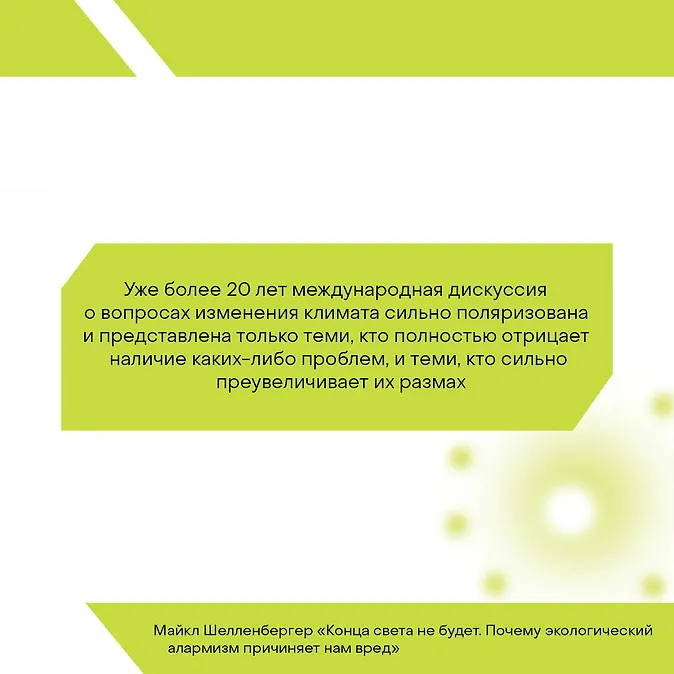 Уже более 20 лет международная дискуссия о вопросах изменения климата сильно поляризована и представлена только теми, кто полностью отрицает наличие каких-либо проблем, и теми, кто сильно преувеличивает их размах

Майкл Шелленбергер «Конца света не будет. Почему экологический алармизм причиняет нам вред»